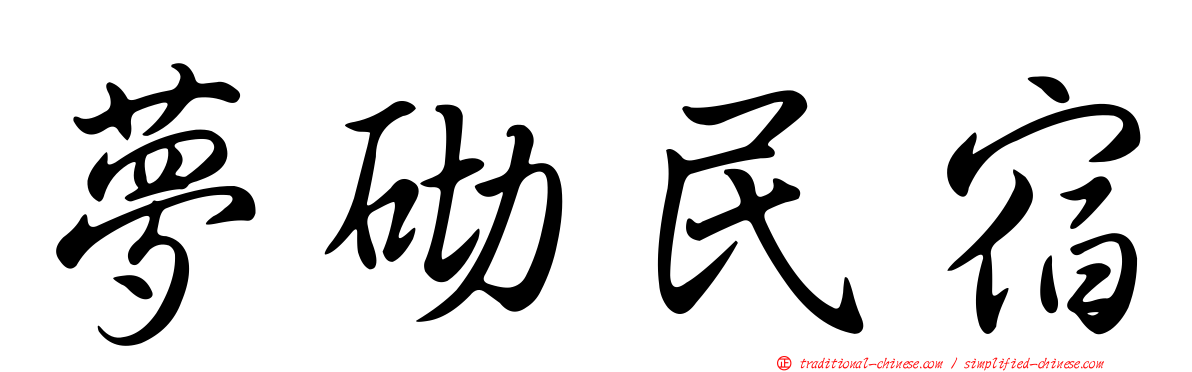 夢砌民宿

正 traditional-chinese.com / simplified-chinese.com